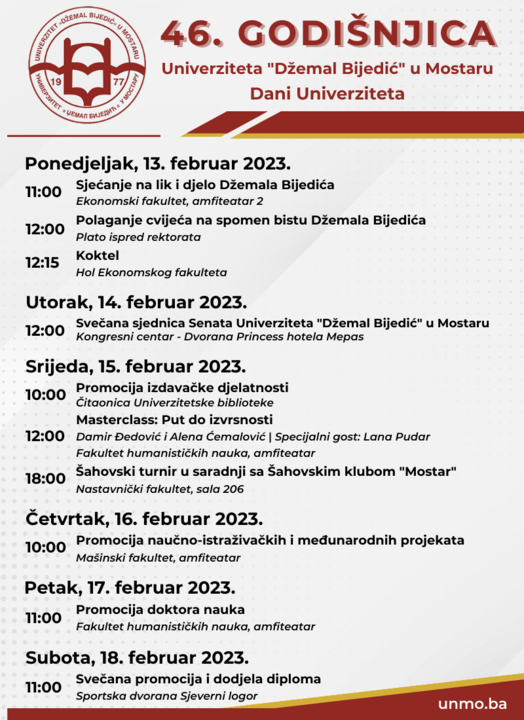 UNIVERZITET „DŽEMAL BIJEDIĆ" U MOSTARU
УНИВЕРЗИТЕТ „ЏЕМАЛ БИЈЕДИЋ" У МОСТАРУ
19 77

46. GODIŠNJICA
Univerziteta "Džemal Bijedić" u Mostaru
Dani Univerziteta

Ponedjeljak, 13. februar 2023.

11:00 Sjećanje na lik i djelo Džemala Bijedića
Ekonomski fakultet, amfiteatar 2

12:00 Polaganje cvijeća na spomen bistu Džemala Bijedića
Plato ispred rektorata

12:15 Koktel
Hol Ekonomskog fakulteta

Utorak, 14. februar 2023.

12:00 Svečana sjednica Senata Univerziteta "Džemal Bijedić" u Mostaru
Kongresni centar - Dvorana Princess hotela Mepas

Srijeda, 15. februar 2023.

10:00 Promocija izdavačke djelatnosti
Čitaonica Univerzitetske biblioteke

12:00 Masterclass: Put do izvrsnosti
Damir Đedović i Alena Ćemalović | Specijalni gost: Lana Pudar
Fakultet humanističkih nauka, amfiteatar

18:00 Šahovski turnir u saradnji sa Šahovskim klubom "Mostar"
Nastavnički fakultet, sala 206

Četvrtak, 16. februar 2023.

10:00 Promocija naučno-istraživačkih i međunarodnih projekata
Mašinski fakultet, amfiteatar

Petak, 17. februar 2023.

11:00 Promocija doktora nauka
Fakultet humanističkih nauka, amfiteatar

Subota, 18. februar 2023.

11:00 Svečana promocija i dodjela diploma
Sportska dvorana Sjeverni logor

unmo.ba